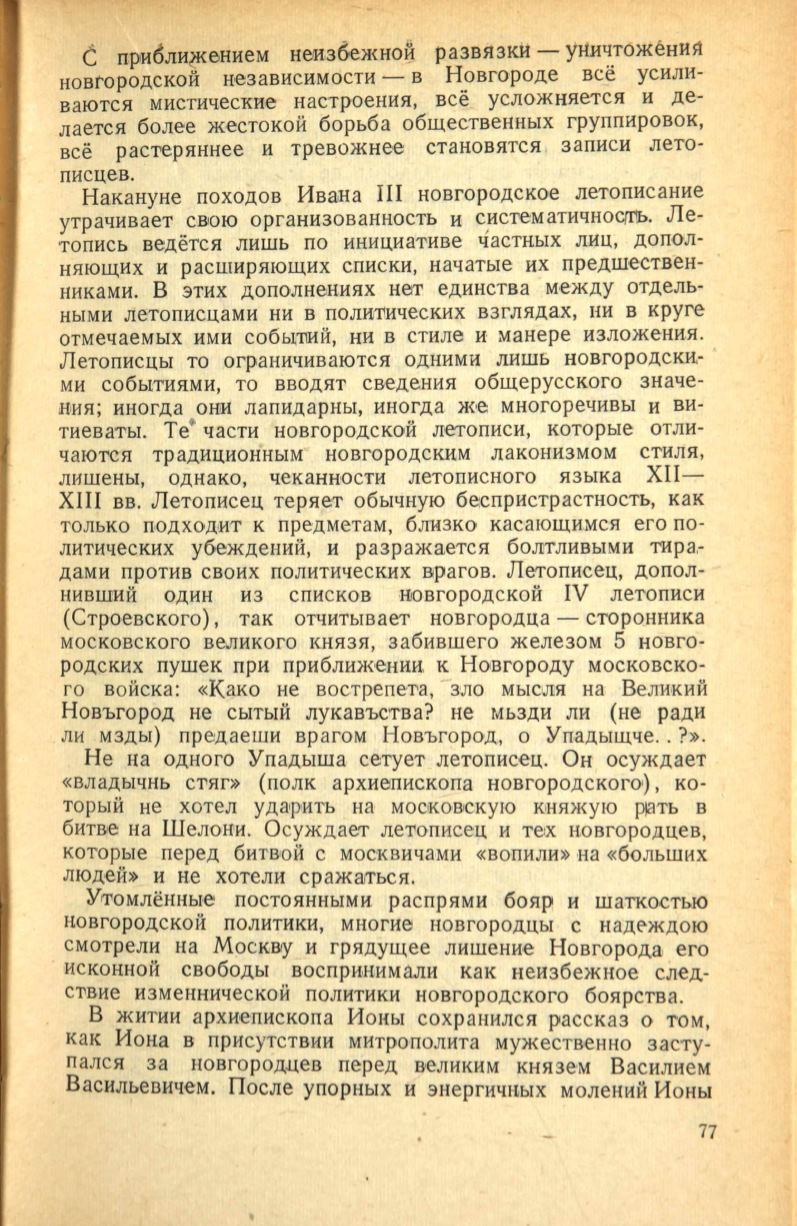 С приближением неизбежной развязки — уничтожения новгородской независимости — в Новгороде всё усиливаются мистические настроения, всё усложняется и делается более жестокой борьба общественных группировок, всё растеряннее и тревожнее становятся записи летописцев.

Накануне походов Ивана III новгородское летописание утрачивает свою организованность и систематичность. Летопись ведётся лишь по инициативе частных лиц, дополняющих и расширяющих списки, начатые их предшественниками. В этих дополнениях нет единства между отдельными летописцами ни в политических взглядах, ни в круге отмечаемых ими событий, ни в стиле и манере изложения. Летописцы то ограничиваются одними лишь новгородскими событиями, то вводят сведения общерусского значения; иногда они лапидарны, иногда же многоречивы и витиеваты. Те части новгородской летописи, которые отличаются традиционным новгородским лаконизмом стиля, лишены, однако, чеканности летописного языка XII—XIII вв. Летописец теряет обычную беспристрастность, как только подходит к предметам, близко касающимся его политических убеждений, и разражается болтливыми тирадами против своих политических врагов. Летописец, дополнивший один из списков новгородской IV летописи (Строевского), так отчитывает новгородца — сторонника московского великого князя, забившего железом 5 новгородских пушек при приближении к Новгороду московского войска: «Како не вострепета, зло мысля на Великий Новъгород не сытый лукавъства? не мьзди ли (не ради ли мзды) предаеши врагом Новъгород, о Упадыщче. . ?».
Не на одного Упадыша сетует летописец. Он осуждает «владычнь стяг» (полк архиепископа новгородского), который не хотел ударить на московскую княжую рать в битве на Шелони. Осуждает летописец и тех новгородцев, которые перед битвой с москвичами «вопили» на «больших людей» и не хотели сражаться.

Утомлённые постоянными распрями бояр и шаткостью новгородской политики, многие новгородцы с надеждою смотрели на Москву и грядущее лишение Новгорода его исконной свободы воспринимали как неизбежное следствие изменнической политики новгородского боярства.

В житии архиепископа Ионы сохранился рассказ о том, как Иона в присутствии митрополита мужественно заступался за новгородцев перед великим князем Василием Васильевичем. После упорных и энергичных молений Ионы

77